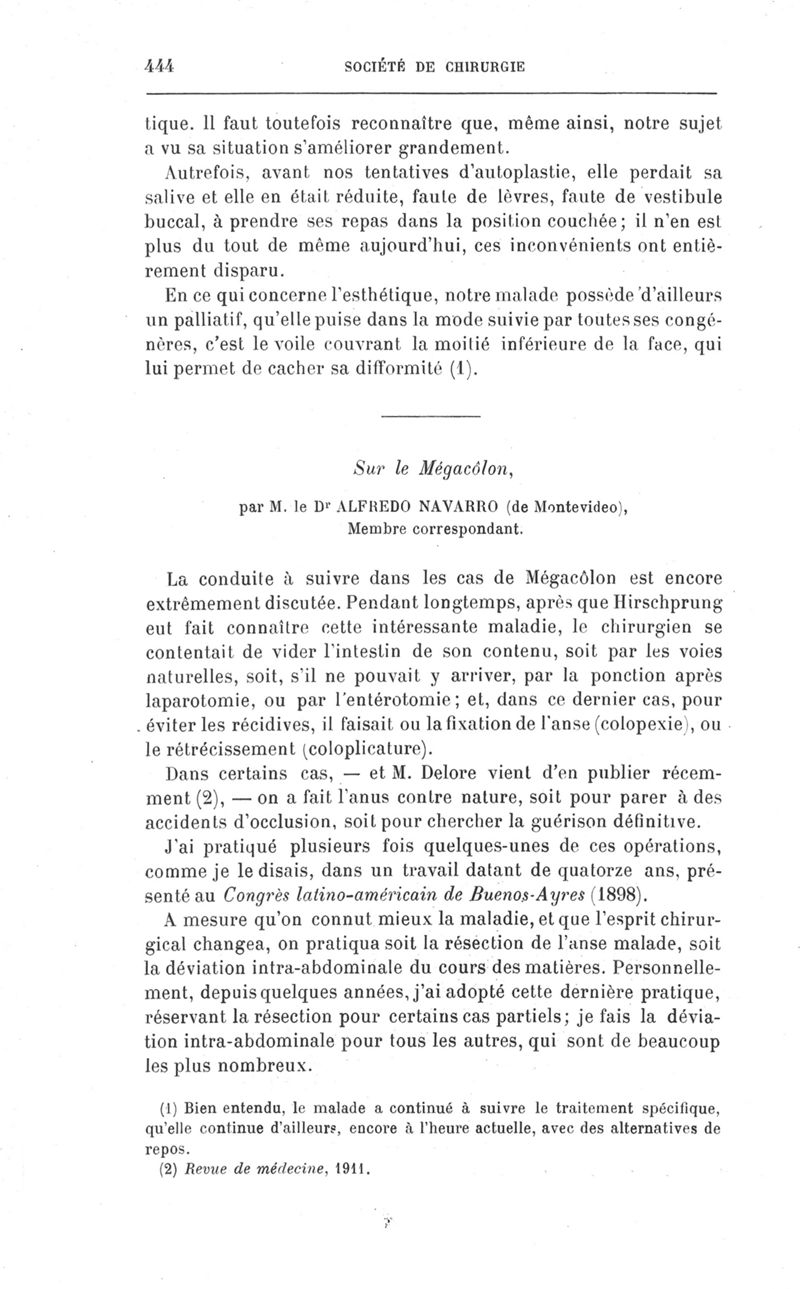 444 SOCIÉTÉ DE CHIRURGIE

tique. Il faut toutefois reconnaître que, même ainsi, notre sujet a vu sa situation s'améliorer grandement.

Autrefois, avant nos tentatives d'autoplastie, elle perdait sa salive et elle en était réduite, faute de lèvres, faute de vestibule buccal, à prendre ses repas dans la position couchée; il n'en est plus du tout de même aujourd'hui, ces inconvénients ont entièrement disparu.

En ce qui concerne l'esthétique, notre malade possède d'ailleurs un palliatif, qu'elle puise dans la mode suivie par toutes ses congénères, c'est le voile couvrant la moitié inférieure de la face, qui lui permet de cacher sa difformité (1).

Sur le Mégacôlon,

par M. le Dr ALFREDO NAVARRO (de Montevideo), Membre correspondant.

La conduite à suivre dans les cas de Mégacôlon est encore extrêmement discutée. Pendant longtemps, après que Hirschprung eut fait connaître cette intéressante maladie, le chirurgien se contentait de vider l'intestin de son contenu, soit par les voies naturelles, soit, s'il ne pouvait y arriver, par la ponction après laparotomie, ou par l'entérotomie; et, dans ce dernier cas, pour éviter les récidives, il faisait ou la fixation de l'anse (colopexie), ou le rétrécissement (coloplicature).

Dans certains cas, — et M. Delore vient d'en publier récemment (2), — on a fait l'anus contre nature, soit pour parer à des accidents d'occlusion, soit pour chercher la guérison définitive.

J'ai pratiqué plusieurs fois quelques-unes de ces opérations, comme je le disais, dans un travail datant de quatorze ans, présenté au Congrès latino-américain de Buenos-Ayres (1898).

A mesure qu'on connut mieux la maladie, et que l'esprit chirurgical changea, on pratiqua soit la résection de l'anse malade, soit la déviation intra-abdominale du cours des matières. Personnellement, depuis quelques années, j'ai adopté cette dernière pratique, réservant la résection pour certains cas partiels; je fais la déviation intra-abdominale pour tous les autres, qui sont de beaucoup les plus nombreux.

(1) Bien entendu, le malade a continué à suivre le traitement spécifique, qu'elle continue d'ailleurs, encore à l'heure actuelle, avec des alternatives de repos.

(2) Revue de médecine, 1911.